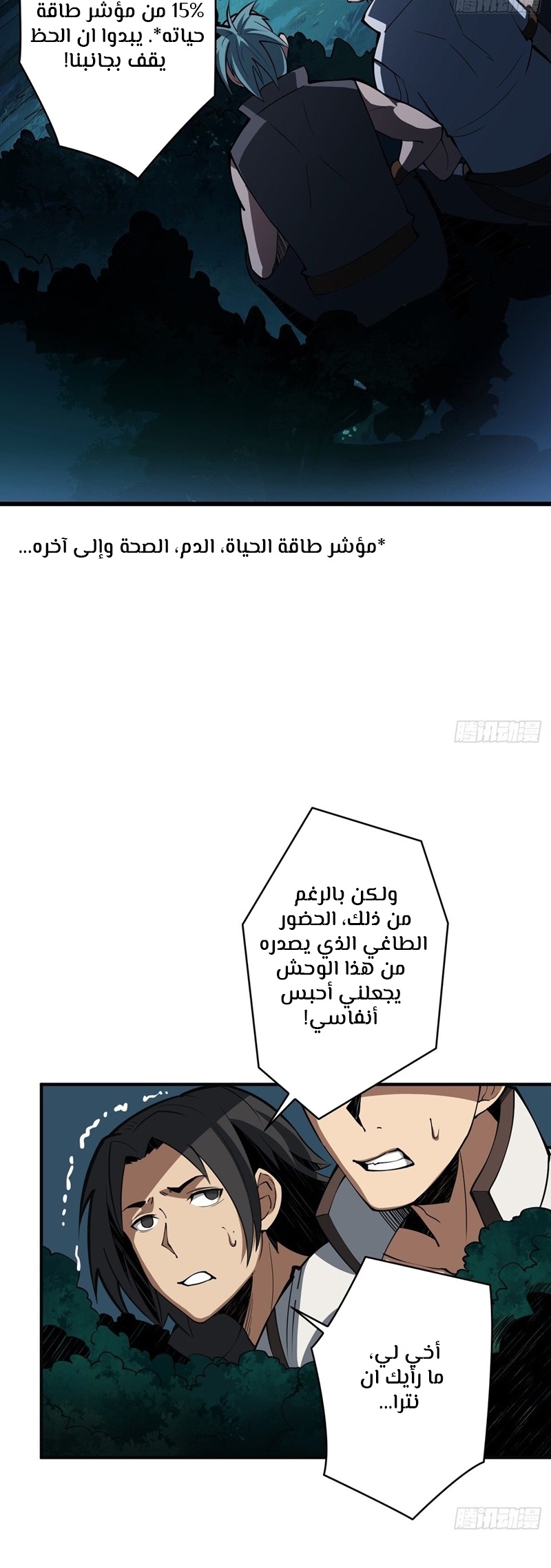 15% من مؤشر طاقة حياته*. يبدوا ان الحظ يقف بجانبنا!

*مؤشر طاقة الحياة، الدم، الصحة وإلى آخره...

ولكن بالرغم من ذلك، الحضور الطاغي الذي يصدره من هذا الوحش يجعلني أحبس أنفاسي!

أخي لي، ما رأيك ان نترا...

腾讯动漫